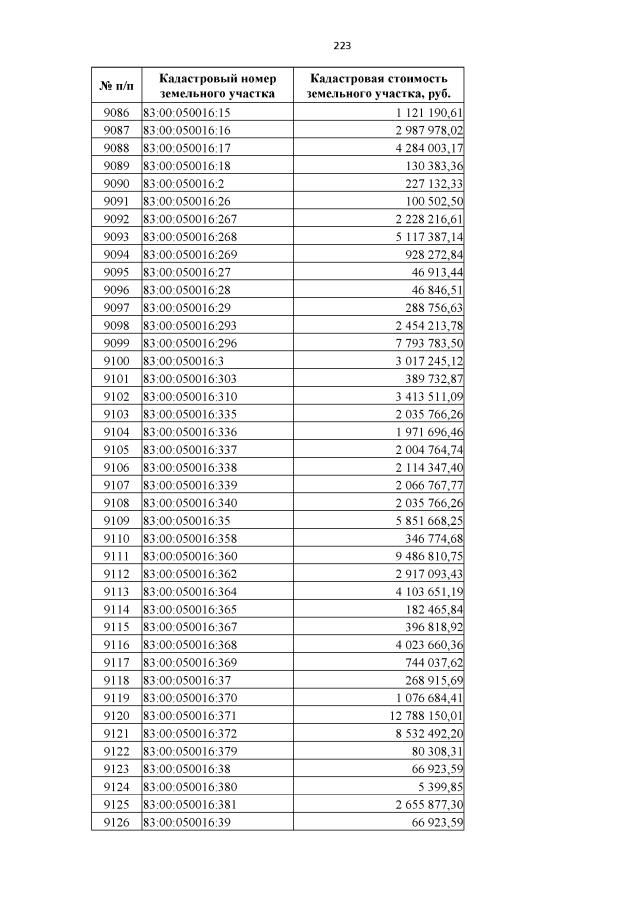 223

| № п/п | Кадастровый номер земельного участка | Кадастровая стоимость земельного участка, руб. |
|---|---|---|
| 9086 | 83:00:050016:15 | 1 121 190,61 |
| 9087 | 83:00:050016:16 | 2 987 978,02 |
| 9088 | 83:00:050016:17 | 4 284 003,17 |
| 9089 | 83:00:050016:18 | 130 383,36 |
| 9090 | 83:00:050016:2 | 227 132,33 |
| 9091 | 83:00:050016:26 | 100 502,50 |
| 9092 | 83:00:050016:267 | 2 228 216,61 |
| 9093 | 83:00:050016:268 | 5 117 387,14 |
| 9094 | 83:00:050016:269 | 928 272,84 |
| 9095 | 83:00:050016:27 | 46 913,44 |
| 9096 | 83:00:050016:28 | 46 846,51 |
| 9097 | 83:00:050016:29 | 288 756,63 |
| 9098 | 83:00:050016:293 | 2 454 213,78 |
| 9099 | 83:00:050016:296 | 7 793 783,50 |
| 9100 | 83:00:050016:3 | 3 017 245,12 |
| 9101 | 83:00:050016:303 | 389 732,87 |
| 9102 | 83:00:050016:310 | 3 413 511,09 |
| 9103 | 83:00:050016:335 | 2 035 766,26 |
| 9104 | 83:00:050016:336 | 1 971 696,46 |
| 9105 | 83:00:050016:337 | 2 004 764,74 |
| 9106 | 83:00:050016:338 | 2 114 347,40 |
| 9107 | 83:00:050016:339 | 2 066 767,77 |
| 9108 | 83:00:050016:340 | 2 035 766,26 |
| 9109 | 83:00:050016:35 | 5 851 668,25 |
| 9110 | 83:00:050016:358 | 346 774,68 |
| 9111 | 83:00:050016:360 | 9 486 810,75 |
| 9112 | 83:00:050016:362 | 2 917 093,43 |
| 9113 | 83:00:050016:364 | 4 103 651,19 |
| 9114 | 83:00:050016:365 | 182 465,84 |
| 9115 | 83:00:050016:367 | 396 818,92 |
| 9116 | 83:00:050016:368 | 4 023 660,36 |
| 9117 | 83:00:050016:369 | 744 037,62 |
| 9118 | 83:00:050016:37 | 268 915,69 |
| 9119 | 83:00:050016:370 | 1 076 684,41 |
| 9120 | 83:00:050016:371 | 12 788 150,01 |
| 9121 | 83:00:050016:372 | 8 532 492,20 |
| 9122 | 83:00:050016:379 | 80 308,31 |
| 9123 | 83:00:050016:38 | 66 923,59 |
| 9124 | 83:00:050016:380 | 5 399,85 |
| 9125 | 83:00:050016:381 | 2 655 877,30 |
| 9126 | 83:00:050016:39 | 66 923,59 |